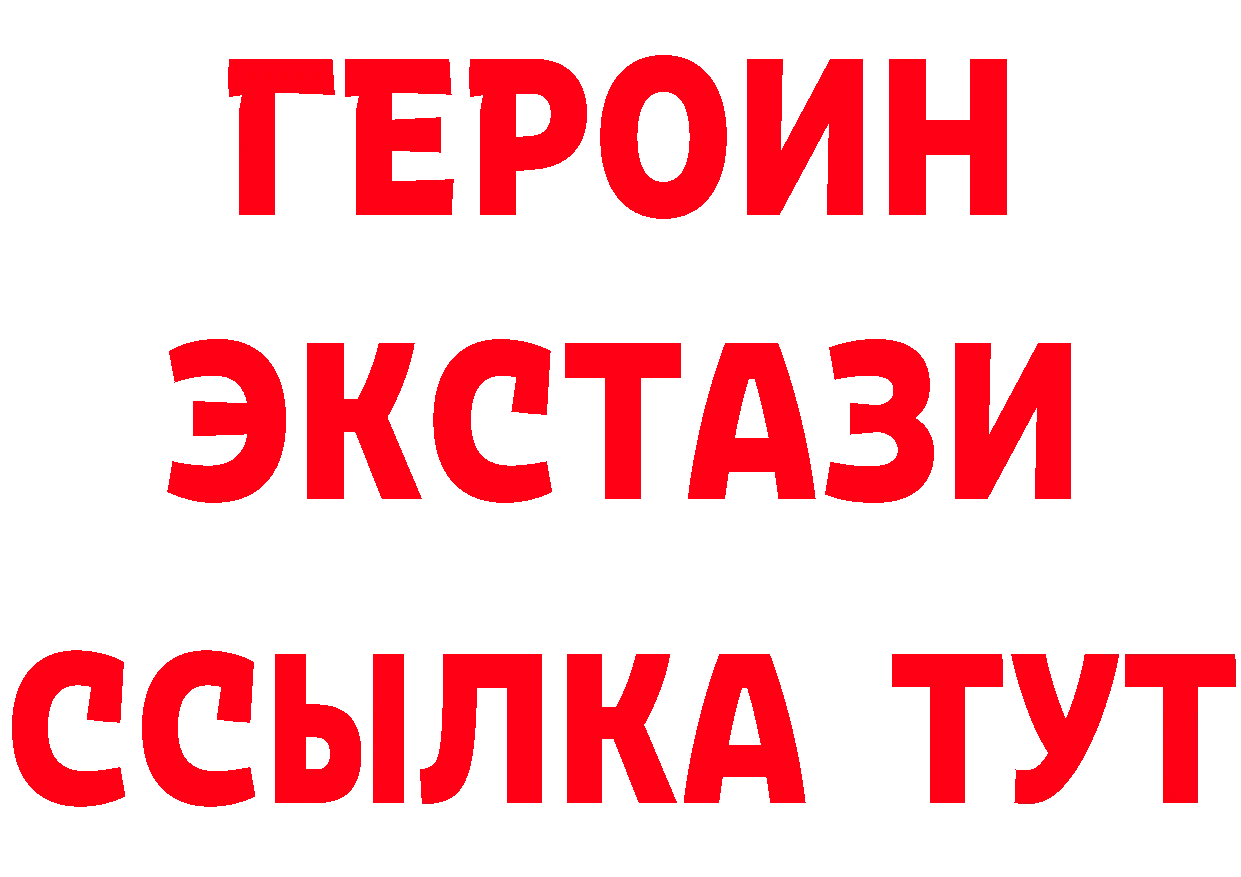 ГЕРОИН
ЭКСТАЗИ
ССЫЛКА ТУТ